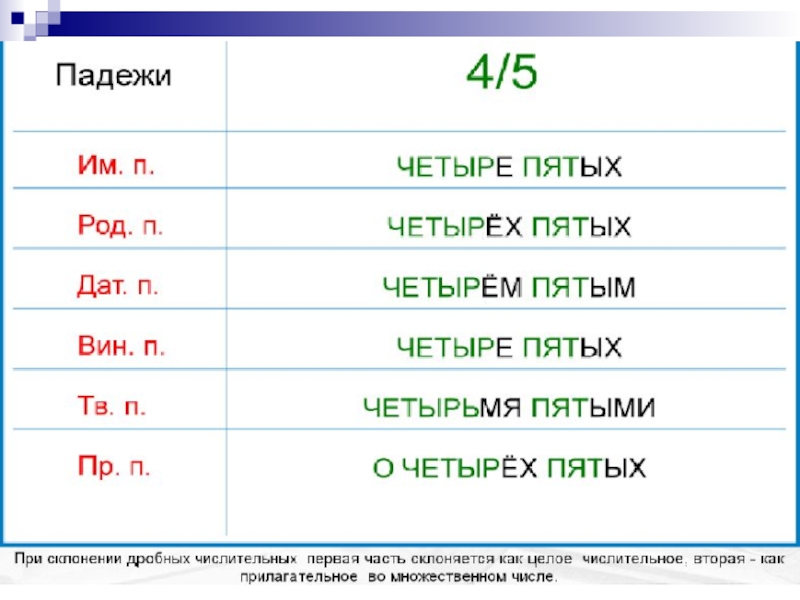 | Падежи | 4/5 |
|---|---|
| Им. п. | ЧЕТЫРЕ ПЯТЫХ |
| Род. п. | ЧЕТЫРЁХ ПЯТЫХ |
| Дат. п. | ЧЕТЫРЁМ ПЯТЫМ |
| Вин. п. | ЧЕТЫРЕ ПЯТЫХ |
| Тв. п. | ЧЕТЫРЬМЯ ПЯТЫМИ |
| Пр. п. | О ЧЕТЫРЁХ ПЯТЫХ |

При склонении дробных числительных первая часть склоняется как целое числительное, вторая - как прилагательное во множественном числе.